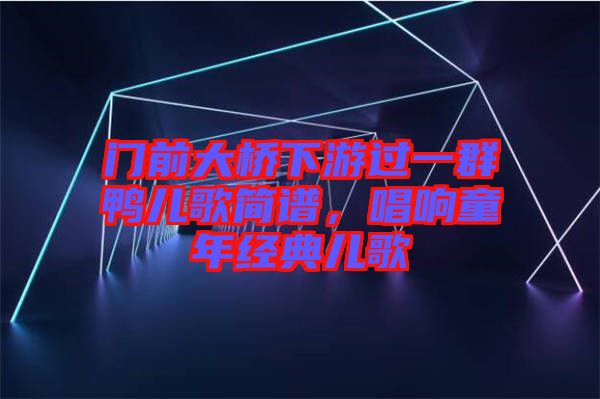 门前大桥下游过一群鸭儿歌简谱，唱响童年经典儿歌